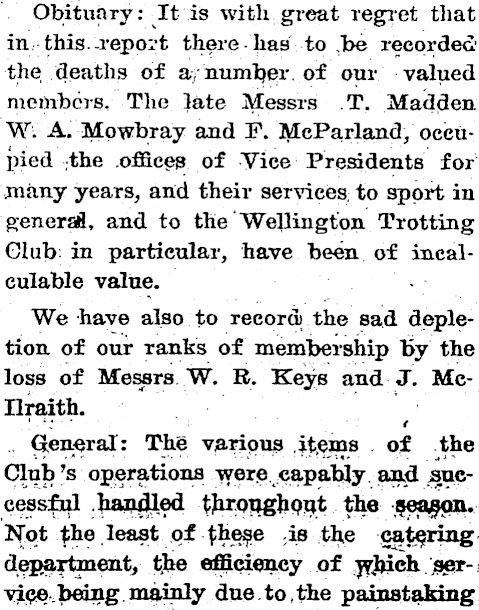 Obituary: It is with great regret that in this report there has to be recorded the deaths of a number of our valued members. The late Messrs T. Madden W. A. Mowbray and F. McParland, occupied the offices of Vice Presidents for many years, and their services to sport in general, and to the Wellington Trotting Club in particular, have been of incalculable value.

We have also to record the sad depletion of our ranks of membership by the loss of Messrs W. R. Keys and J. McIlraith.

General: The various items of the Club's operations were capably and successful handled throughout the season. Not the least of these is the catering department, the efficiency of which service being mainly due to the painstaking